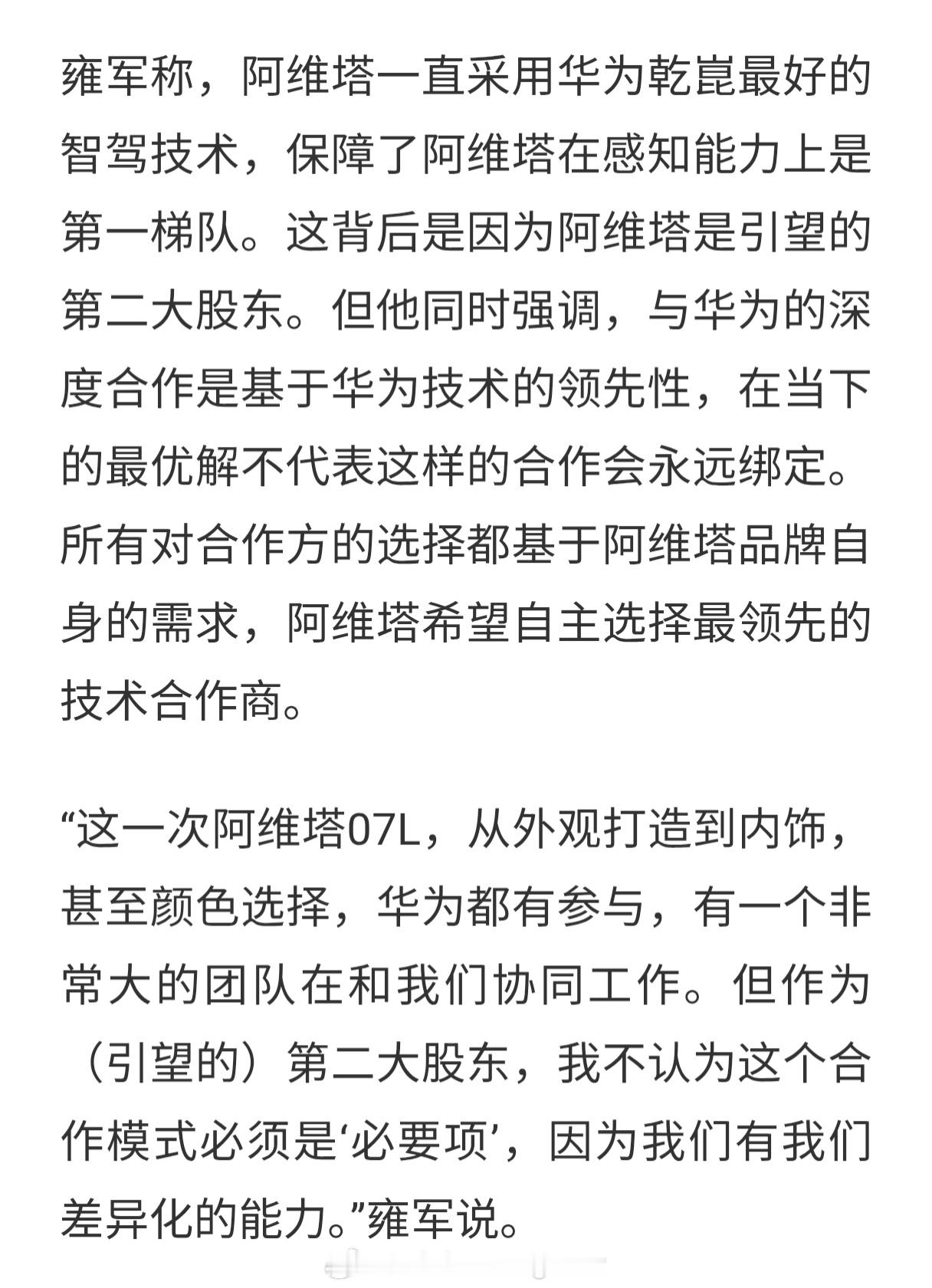 雍军称，阿维塔一直采用华为乾崑最好的智驾技术，保障了阿维塔在感知能力上是第一梯队。这背后是因为阿维塔是引望的第二大股东。但他同时强调，与华为的深度合作是基于华为技术的领先性，在当下的最优解不代表这样的合作会永远绑定。所有对合作方的选择都基于阿维塔品牌自身的需求，阿维塔希望自主选择最领先的技术合作商。

“这一次阿维塔07L，从外观打造到内饰，甚至颜色选择，华为都有参与，有一个非常大的团队在和我们协同工作。但作为（引望的）第二大股东，我不认为这个合作模式必须是‘必要项’，因为我们有我们差异化的能力。”雍军说。